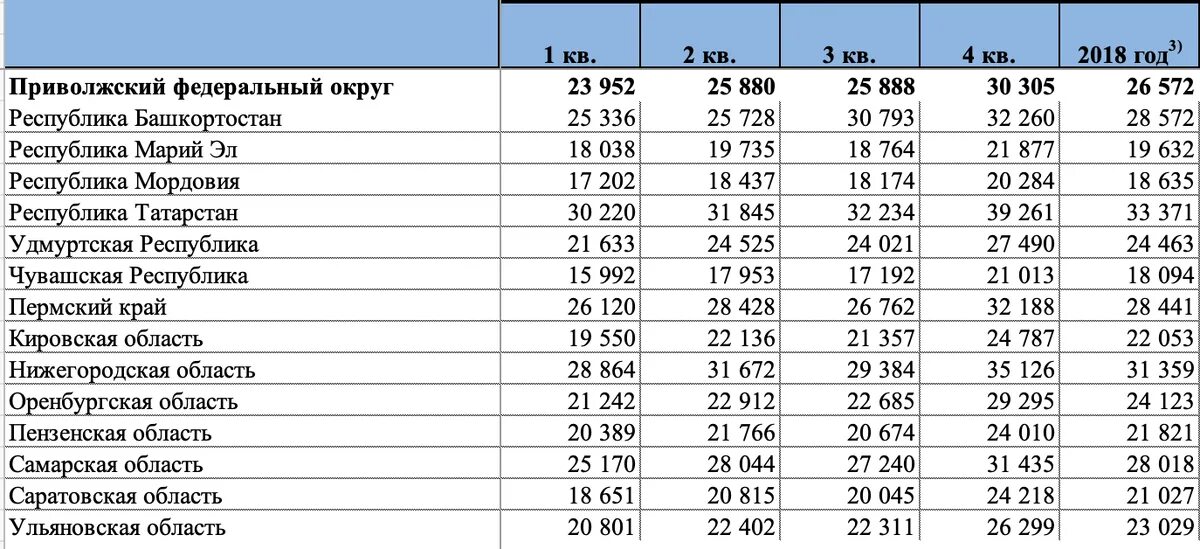 |  | 1 кв. | 2 кв. | 3 кв. | 4 кв. | 2018 год$^{3)}$ |
|---|---|---|---|---|---|
| **Приволжский федеральный округ** | **23 952** | **25 880** | **25 888** | **30 305** | **26 572** |
| Республика Башкортостан | 25 336 | 25 728 | 30 793 | 32 260 | 28 572 |
| Республика Марий Эл | 18 038 | 19 735 | 18 764 | 21 877 | 19 632 |
| Республика Мордовия | 17 202 | 18 437 | 18 174 | 20 284 | 18 635 |
| Республика Татарстан | 30 220 | 31 845 | 32 234 | 39 261 | 33 371 |
| Удмуртская Республика | 21 633 | 24 525 | 24 021 | 27 490 | 24 463 |
| Чувашская Республика | 15 992 | 17 953 | 17 192 | 21 013 | 18 094 |
| Пермский край | 26 120 | 28 428 | 26 762 | 32 188 | 28 441 |
| Кировская область | 19 550 | 22 136 | 21 357 | 24 787 | 22 053 |
| Нижегородская область | 28 864 | 31 672 | 29 384 | 35 126 | 31 359 |
| Оренбургская область | 21 242 | 22 912 | 22 685 | 29 295 | 24 123 |
| Пензенская область | 20 389 | 21 766 | 20 674 | 24 010 | 21 821 |
| Самарская область | 25 170 | 28 044 | 27 240 | 31 435 | 28 018 |
| Саратовская область | 18 651 | 20 815 | 20 045 | 24 218 | 21 027 |
| Ульяновская область | 20 801 | 22 402 | 22 311 | 26 299 | 23 029 |